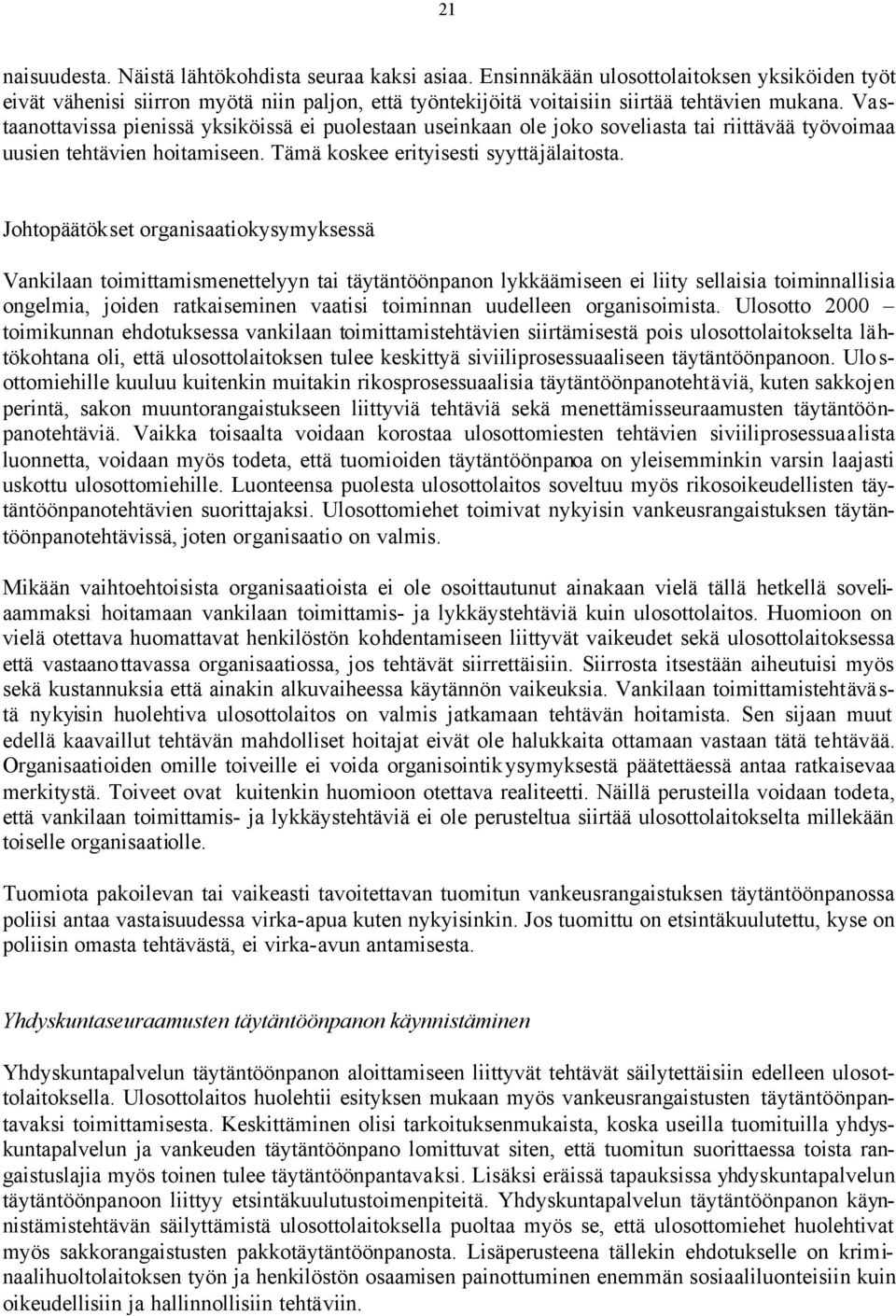 21

naisuudesta. Näistä lähtökohdista seuraa kaksi asiaa. Ensinnäkään ulosottolaitoksen yksiköiden työt eivät vähenisi siirron myötä niin paljon, että työntekijöitä voitaisiin siirtää tehtävien mukana. Vastaanottavissa pienissä yksiköissä ei puolestaan useinkaan ole joko soveliasta tai riittävää työvoimaa uusien tehtävien hoitamiseen. Tämä koskee erityisesti syyttäjälaitosta.

Johtopäätökset organisaatiokysymyksessä

Vankilaan toimittamismenettelyyn tai täytäntöönpanon lykkäämiseen ei liity sellaisia toiminnallisia ongelmia, joiden ratkaiseminen vaatisi toiminnan uudelleen organisoimista. Ulosotto 2000 – toimikunnan ehdotuksessa vankilaan toimittamistehtävien siirtämisestä pois ulosottolaitokselta lähtökohtana oli, että ulosottolaitoksen tulee keskittyä siviiliprosessuaaliseen täytäntöönpanoon. Ulosottomiehille kuuluu kuitenkin muitakin rikosprosessuaalisia täytäntöönpanotehtäviä, kuten sakkojen perintä, sakon muuntorangaistukseen liittyviä tehtäviä sekä menettämisseuraamusten täytäntöönpanotehtäviä. Vaikka toisaalta voidaan korostaa ulosottomiesten tehtävien siviiliprosessuaalista luonnetta, voidaan myös todeta, että tuomioiden täytäntöönpanoa on yleisemminkin varsin laajasti uskottu ulosottomiehille. Luonteensa puolesta ulosottolaitos soveltuu myös rikosoikeudellisten täytäntöönpanotehtävien suorittajaksi. Ulosottomiehet toimivat nykyisin vankeusrangaistuksen täytäntöönpanotehtävissä, joten organisaatio on valmis.

Mikään vaihtoehtoisista organisaatioista ei ole osoittautunut ainakaan vielä tällä hetkellä soveliaammaksi hoitamaan vankilaan toimittamis- ja lykkäystehtäviä kuin ulosottolaitos. Huomioon on vielä otettava huomattavat henkilöstön kohdentamiseen liittyvät vaikeudet sekä ulosottolaitoksessa että vastaanottavassa organisaatiossa, jos tehtävät siirrettäisiin. Siirrosta itsestään aiheutuisi myös sekä kustannuksia että ainakin alkuvaiheessa käytännön vaikeuksia. Vankilaan toimittamistehtävästä nykyisin huolehtiva ulosottolaitos on valmis jatkamaan tehtävän hoitamista. Sen sijaan muut edellä kaavaillut tehtävän mahdolliset hoitajat eivät ole halukkaita ottamaan vastaan tätä tehtävää. Organisaatioiden omille toiveille ei voida organisointikysymyksestä päätettäessä antaa ratkaisevaa merkitystä. Toiveet ovat kuitenkin huomioon otettava realiteetti. Näillä perusteilla voidaan todeta, että vankilaan toimittamis- ja lykkäystehtäviä ei ole perusteltua siirtää ulosottolaitokselta millekään toiselle organisaatiolle.

Tuomiota pakoilevan tai vaikeasti tavoitettavan tuomitun vankeusrangaistuksen täytäntöönpanossa poliisi antaa vastaisuudessa virka-apua kuten nykyisinkin. Jos tuomittu on etsintäkuulutettu, kyse on poliisin omasta tehtävästä, ei virka-avun antamisesta.

Yhdyskuntaseuraamusten täytäntöönpanon käynnistäminen

Yhdyskuntapalvelun täytäntöönpanon aloittamiseen liittyvät tehtävät säilytettäisiin edelleen ulosottolaitoksella. Ulosottolaitos huolehtii esityksen mukaan myös vankeusrangaistusten täytäntöönpantavaksi toimittamisesta. Keskittäminen olisi tarkoituksenmukaista, koska useilla tuomituilla yhdyskuntapalvelun ja vankeuden täytäntöönpano lomittuvat siten, että tuomitun suorittaessa toista rangaistuslajia myös toinen tulee täytäntöönpantavaksi. Lisäksi eräissä tapauksissa yhdyskuntapalvelun täytäntöönpanoon liittyy etsintäkuulutustoimenpiteitä. Yhdyskuntapalvelun täytäntöönpanon käynnistämistehtävän säilyttämistä ulosottolaitoksella puoltaa myös se, että ulosottomiehet huolehtivat myös sakkorangaistusten pakkotäytäntöönpanosta. Lisäperusteena tällekin ehdotukselle on kriminaalihuoltolaitoksen työn ja henkilöstön osaamisen painottuminen enemmän sosiaaliluonteisiin kuin oikeudellisiin ja hallinnollisiin tehtäviin.